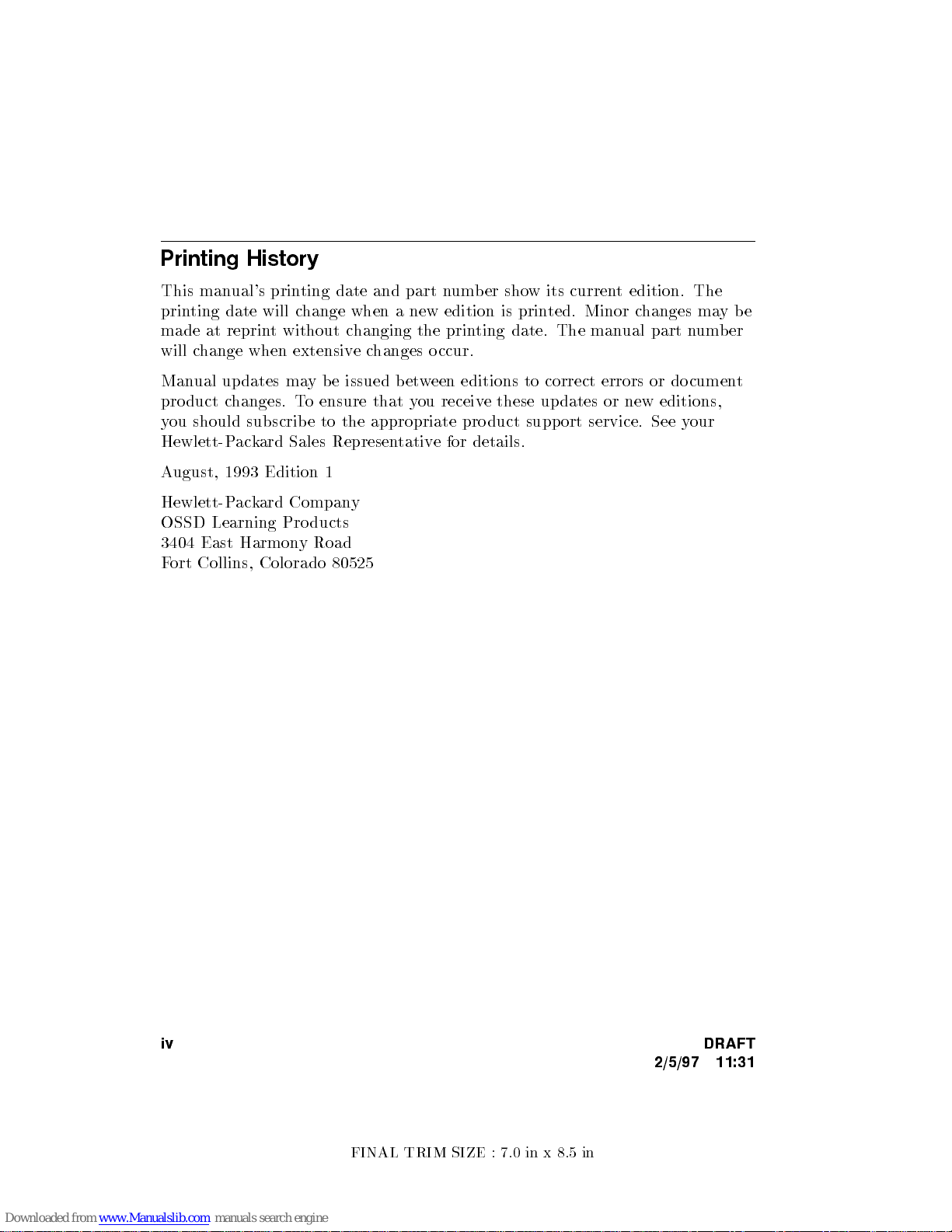 Printing History

This manual's printing date and part number show its current edition. The printing date will change when a new edition is printed. Minor changes may be made at reprint without changing the printing date. The manual part number will change when extensive changes occur.

Manual updates may be issued between editions to correct errors or document product changes. To ensure that you receive these updates or new editions, you should subscribe to the appropriate product support service. See your Hewlett-Packard Sales Representative for details.

August, 1993 Edition 1

Hewlett-Packard Company
OSSD Learning Products
3404 East Harmony Road
Fort Collins, Colorado 80525

iv

DRAFT
2/5/97 11:31

FINAL TRIM SIZE : 7.0 in x 8.5 in

Downloaded from www.Manualslib.com manuals search engine